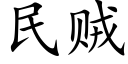 民贼